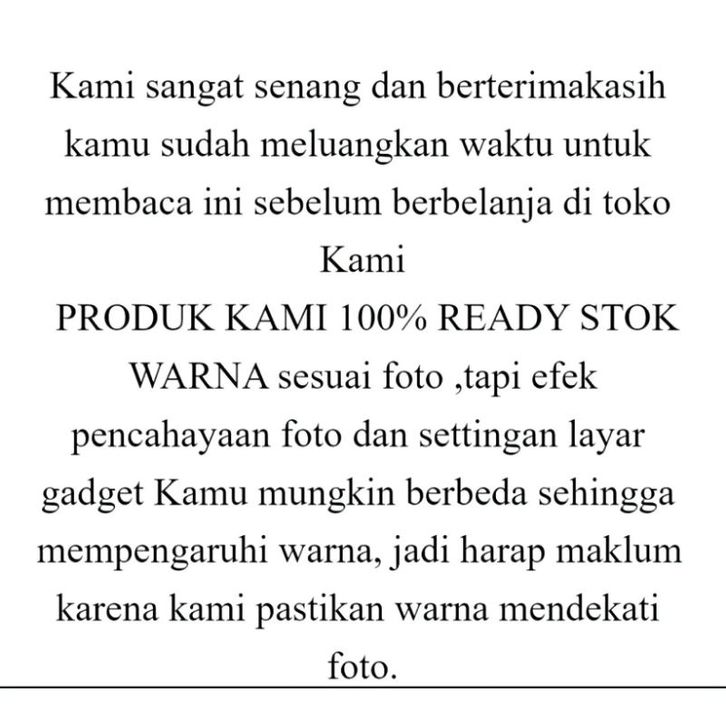 Kami sangat senang dan berterimakasih kamu sudah meluangkan waktu untuk membaca ini sebelum berbelanja di toko Kami
PRODUK KAMI 100% READY STOK
WARNA sesuai foto ,tapi efek pencahayaan foto dan settingan layar gadget Kamu mungkin berbeda sehingga mempengaruhi warna, jadi harap maklum karena kami pastikan warna mendekati foto.